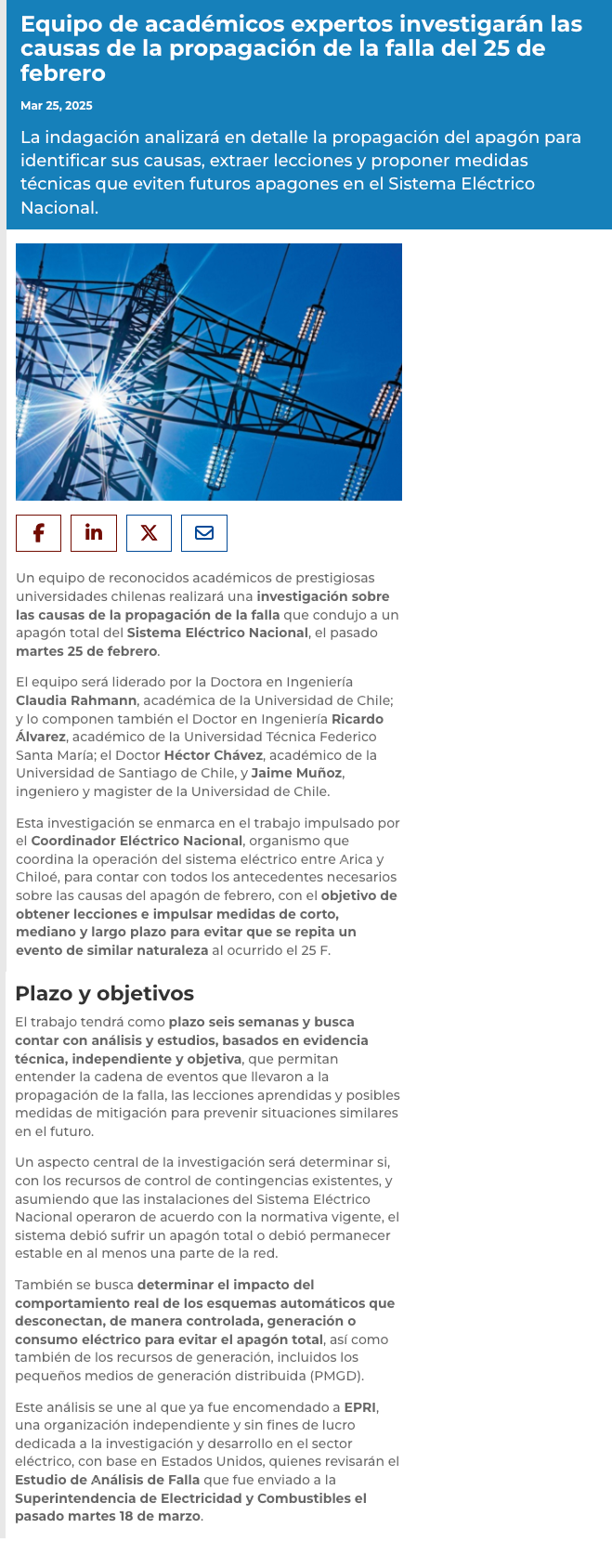 Equipo de académicos expertos investigarán las causas de la propagación de la falla del 25 de febrero

Mar 25, 2025

La indagación analizará en detalle la propagación del apagón para identificar sus causas, extraer lecciones y proponer medidas técnicas que eviten futuros apagones en el Sistema Eléctrico Nacional.

Un equipo de reconocidos académicos de prestigiosas universidades chilenas realizará una investigación sobre las causas de la propagación de la falla que condujo a un apagón total del Sistema Eléctrico Nacional, el pasado martes 25 de febrero.

El equipo será liderado por la Doctora en Ingeniería Claudia Rahmann, académica de la Universidad de Chile; y lo componen también el Doctor en Ingeniería Ricardo Álvarez, académico de la Universidad Técnica Federico Santa María; el Doctor Héctor Chávez, académico de la Universidad de Santiago de Chile, y Jaime Muñoz, ingeniero y magister de la Universidad de Chile.

Esta investigación se enmarca en el trabajo impulsado por el Coordinador Eléctrico Nacional, organismo que coordina la operación del sistema eléctrico entre Arica y Chiloé, para contar con todos los antecedentes necesarios sobre las causas del apagón de febrero, con el objetivo de obtener lecciones e impulsar medidas de corto, mediano y largo plazo para evitar que se repita un evento de similar naturaleza al ocurrido el 25 F.

Plazo y objetivos

El trabajo tendrá como plazo seis semanas y busca contar con análisis y estudios, basados en evidencia técnica, independiente y objetiva, que permitan entender la cadena de eventos que llevaron a la propagación de la falla, las lecciones aprendidas y posibles medidas de mitigación para prevenir situaciones similares en el futuro.

Un aspecto central de la investigación será determinar si, con los recursos de control de contingencias existentes, y asumiendo que las instalaciones del Sistema Eléctrico Nacional operaron de acuerdo con la normativa vigente, el sistema debió sufrir un apagón total o debió permanecer estable en al menos una parte de la red.

También se busca determinar el impacto del comportamiento real de los esquemas automáticos que desconectan, de manera controlada, generación o consumo eléctrico para evitar el apagón total, así como también de los recursos de generación, incluidos los pequeños medios de generación distribuida (PMGD).

Este análisis se une al que ya fue encomendado a EPRI, una organización independiente y sin fines de lucro dedicada a la investigación y desarrollo en el sector eléctrico, con base en Estados Unidos, quienes revisarán el Estudio de Análisis de Falla que fue enviado a la Superintendencia de Electricidad y Combustibles el pasado martes 18 de marzo.